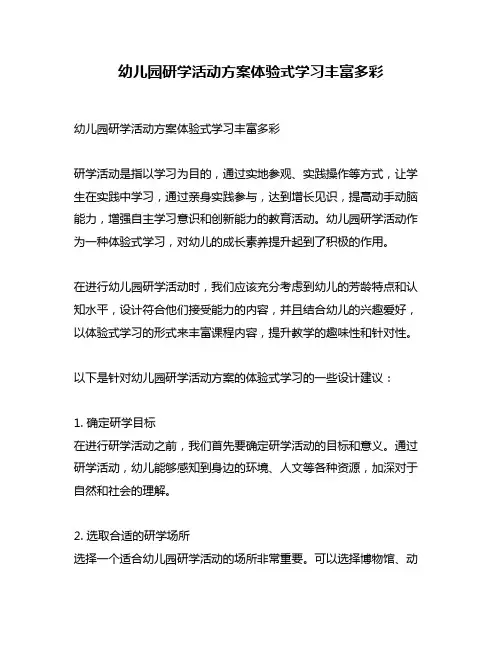 幼儿园研学活动方案体验式学习丰富多彩

幼儿园研学活动方案体验式学习丰富多彩

研学活动是指以学习为目的，通过实地参观、实践操作等方式，让学生在实践中学习，通过亲身实践参与，达到增长见识，提高动手动脑能力，增强自主学习意识和创新能力的教育活动。幼儿园研学活动作为一种体验式学习，对幼儿的成长素养提升起到了积极的作用。

在进行幼儿园研学活动时，我们应该充分考虑到幼儿的芳龄特点和认知水平，设计符合他们接受能力的内容，并且结合幼儿的兴趣爱好，以体验式学习的形式来丰富课程内容，提升教学的趣味性和针对性。

以下是针对幼儿园研学活动方案的体验式学习的一些设计建议：

1. 确定研学目标
在进行研学活动之前，我们首先要确定研学活动的目标和意义。通过研学活动，幼儿能够感知到身边的环境、人文等各种资源，加深对于自然和社会的理解。

2. 选取合适的研学场所
选择一个适合幼儿园研学活动的场所非常重要。可以选择博物馆、动